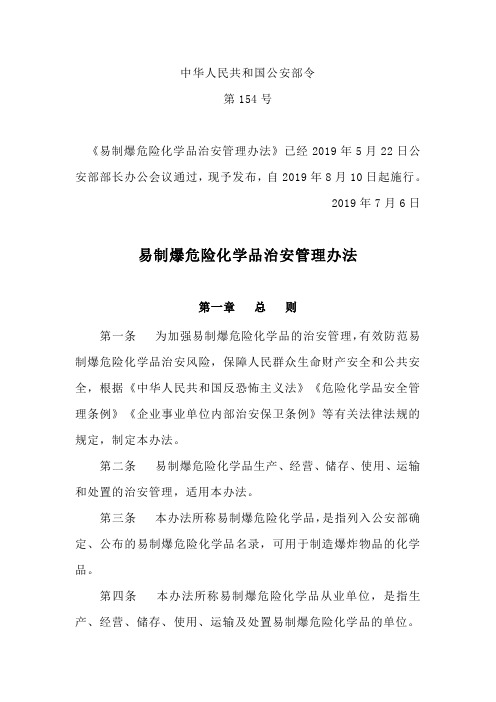 中华人民共和国公安部令

第 154 号

《易制爆危险化学品治安管理办法》已经 2019 年 5 月 22 日公安部部长办公会议通过，现予发布，自 2019 年 8 月 10 日起施行。

2019 年 7 月 6 日

易制爆危险化学品治安管理办法

第一章　总　则

第一条　为加强易制爆危险化学品的治安管理，有效防范易制爆危险化学品治安风险，保障人民群众生命财产安全和公共安全，根据《中华人民共和国反恐怖主义法》《危险化学品安全管理条例》《企业事业单位内部治安保卫条例》等有关法律法规的规定，制定本办法。

第二条　易制爆危险化学品生产、经营、储存、使用、运输和处置的治安管理，适用本办法。

第三条　本办法所称易制爆危险化学品，是指列入公安部确定、公布的易制爆危险化学品名录，可用于制造爆炸物品的化学品。

第四条　本办法所称易制爆危险化学品从业单位，是指生产、经营、储存、使用、运输及处置易制爆危险化学品的单位。